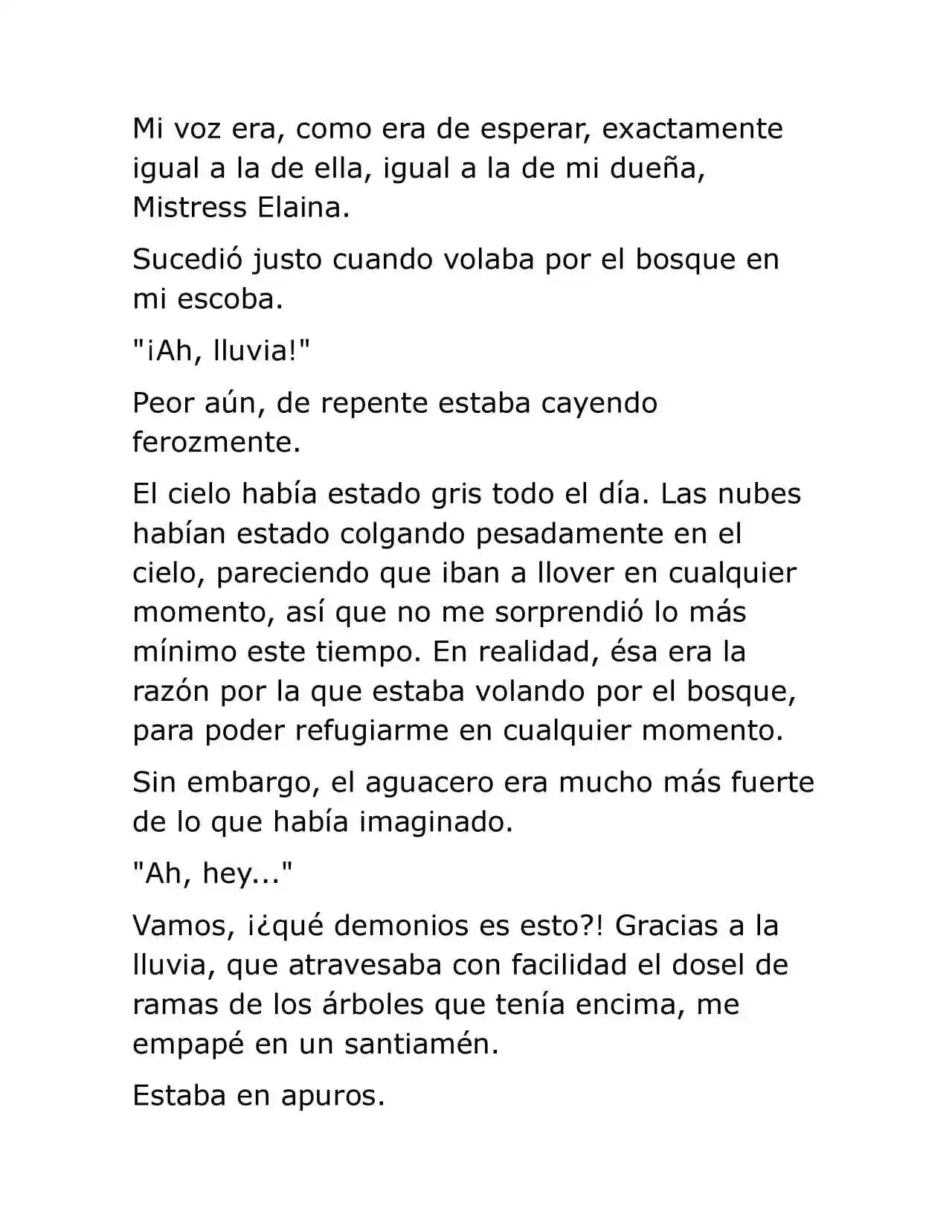 Mi voz era, como era de esperar, exactamente igual a la de ella, igual a la de mi dueña, Mistress Elaina.

Sucedió justo cuando volaba por el bosque en mi escoba.

"¡Ah, lluvia!"

Peor aún, de repente estaba cayendo ferozmente.

El cielo había estado gris todo el día. Las nubes habían estado colgando pesadamente en el cielo, pareciendo que iban a llover en cualquier momento, así que no me sorprendió lo más mínimo este tiempo. En realidad, ésa era la razón por la que estaba volando por el bosque, para poder refugiarme en cualquier momento.

Sin embargo, el aguacero era mucho más fuerte de lo que había imaginado.

"Ah, hey..."

Vamos, ¡¿qué demonios es esto?! Gracias a la lluvia, que atravesaba con facilidad el dosel de ramas de los árboles que tenía encima, me empapé en un santiamén.

Estaba en apuros.